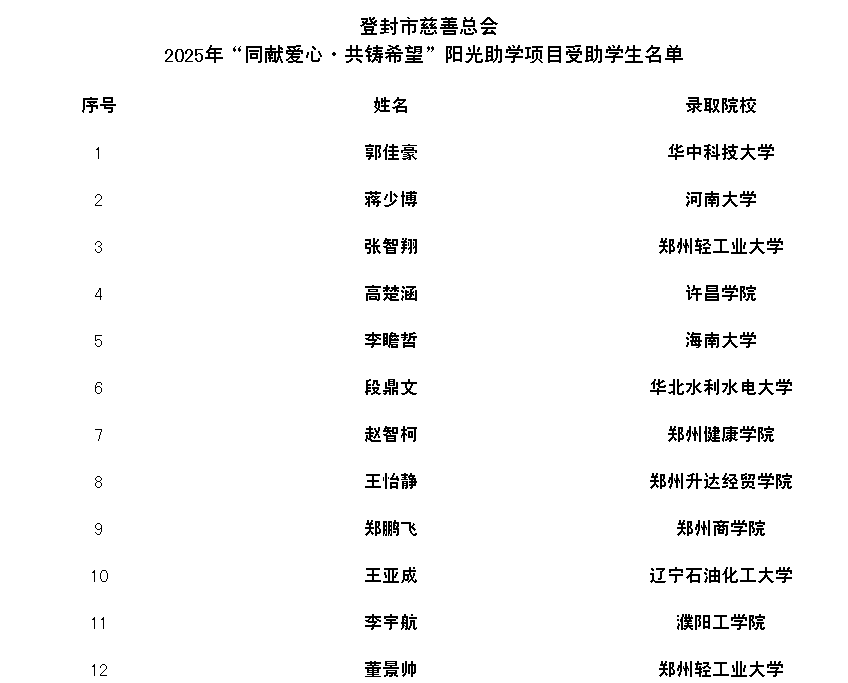 登封市慈善总会
2025年“同献爱心·共铸希望”阳光助学项目受助学生名单

| 序号 | 姓名 | 录取院校 |
|---|---|---|
| 1 | 郭佳豪 | 华中科技大学 |
| 2 | 蒋少博 | 河南大学 |
| 3 | 张智翔 | 郑州轻工业大学 |
| 4 | 高楚涵 | 许昌学院 |
| 5 | 李瞻哲 | 海南大学 |
| 6 | 段鼎文 | 华北水利水电大学 |
| 7 | 赵智柯 | 郑州健康学院 |
| 8 | 王怡静 | 郑州升达经贸学院 |
| 9 | 郑鹏飞 | 郑州商学院 |
| 10 | 王亚成 | 辽宁石油化工大学 |
| 11 | 李宇航 | 濮阳工学院 |
| 12 | 董景帅 | 郑州轻工业大学 |